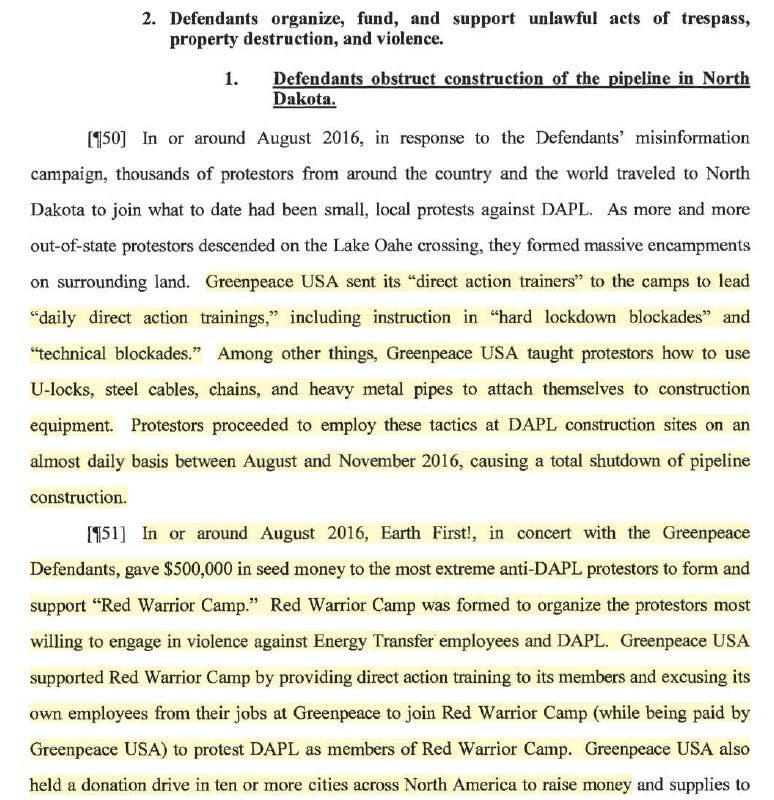 2. Defendants organize, fund, and support unlawful acts of trespass, property destruction, and violence.

1. Defendants obstruct construction of the pipeline in North Dakota.

[¶50] In or around August 2016, in response to the Defendants' misinformation campaign, thousands of protestors from around the country and the world traveled to North Dakota to join what to date had been small, local protests against DAPL. As more and more out-of-state protestors descended on the Lake Oahe crossing, they formed massive encampments on surrounding land. Greenpeace USA sent its "direct action trainers" to the camps to lead "daily direct action trainings," including instruction in "hard lockdown blockades" and "technical blockades." Among other things, Greenpeace USA taught protestors how to use U-locks, steel cables, chains, and heavy metal pipes to attach themselves to construction equipment. Protestors proceeded to employ these tactics at DAPL construction sites on an almost daily basis between August and November 2016, causing a total shutdown of pipeline construction.

[¶51] In or around August 2016, Earth First!, in concert with the Greenpeace Defendants, gave $500,000 in seed money to the most extreme anti-DAPL protestors to form and support "Red Warrior Camp." Red Warrior Camp was formed to organize the protestors most willing to engage in violence against Energy Transfer employees and DAPL. Greenpeace USA supported Red Warrior Camp by providing direct action training to its members and excusing its own employees from their jobs at Greenpeace to join Red Warrior Camp (while being paid by Greenpeace USA) to protest DAPL as members of Red Warrior Camp. Greenpeace USA also held a donation drive in ten or more cities across North America to raise money and supplies to